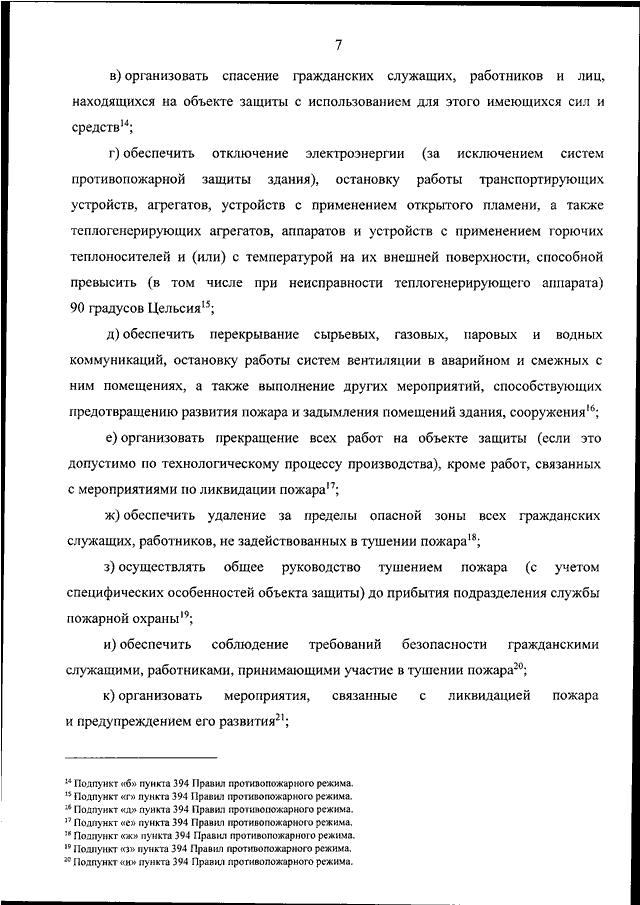 7

в) организовать спасение гражданских служащих, работников и лиц, находящихся на объекте защиты с использованием для этого имеющихся сил и средств$^{14}$;

г) обеспечить отключение электроэнергии (за исключением систем противопожарной защиты здания), остановку работы транспортирующих устройств, агрегатов, устройств с применением открытого пламени, а также теплогенерирующих агрегатов, аппаратов и устройств с применением горючих теплоносителей и (или) с температурой на их внешней поверхности, способной превысить (в том числе при неисправности теплогенерирующего аппарата) 90 градусов Цельсия$^{15}$;

д) обеспечить перекрывание сырьевых, газовых, паровых и водных коммуникаций, остановку работы систем вентиляции в аварийном и смежных с ним помещениях, а также выполнение других мероприятий, способствующих предотвращению развития пожара и задымления помещений здания, сооружения$^{16}$;

е) организовать прекращение всех работ на объекте защиты (если это допустимо по технологическому процессу производства), кроме работ, связанных с мероприятиями по ликвидации пожара$^{17}$;

ж) обеспечить удаление за пределы опасной зоны всех гражданских служащих, работников, не задействованных в тушении пожара$^{18}$;

з) осуществлять общее руководство тушением пожара (с учетом специфических особенностей объекта защиты) до прибытия подразделения службы пожарной охраны$^{19}$;

и) обеспечить соблюдение требований безопасности гражданскими служащими, работниками, принимающими участие в тушении пожара$^{20}$;

к) организовать мероприятия, связанные с ликвидацией пожара и предупреждением его развития$^{21}$;

$^{14}$ Подпункт «б» пункта 394 Правил противопожарного режима.
$^{15}$ Подпункт «г» пункта 394 Правил противопожарного режима.
$^{16}$ Подпункт «д» пункта 394 Правил противопожарного режима.
$^{17}$ Подпункт «е» пункта 394 Правил противопожарного режима.
$^{18}$ Подпункт «ж» пункта 394 Правил противопожарного режима.
$^{19}$ Подпункт «з» пункта 394 Правил противопожарного режима.
$^{20}$ Подпункт «и» пункта 394 Правил противопожарного режима.